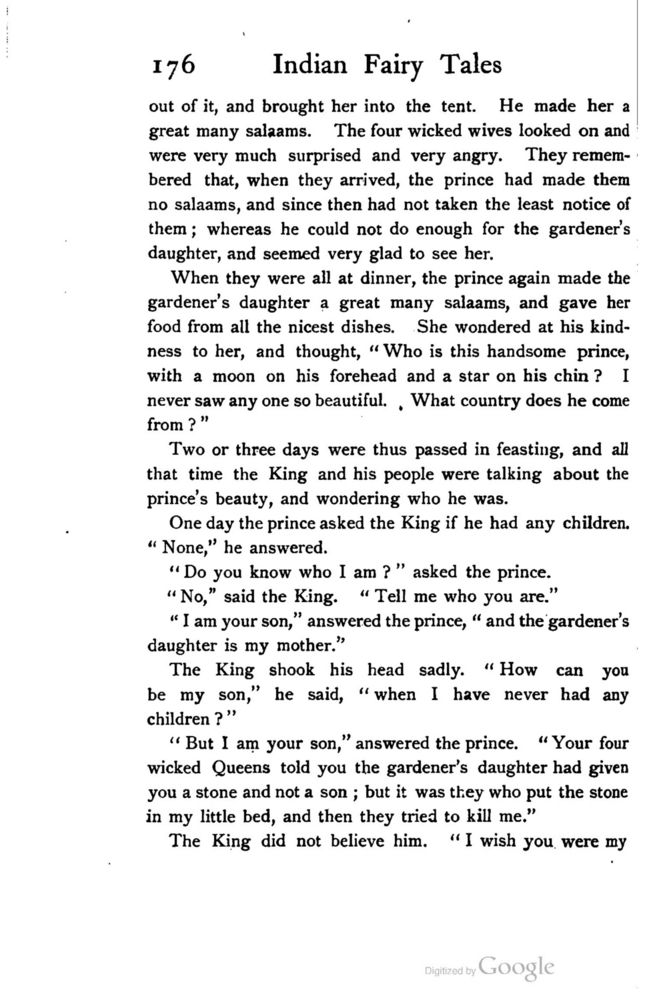 176 Indian Fairy Tales

out of it, and brought her into the tent. He made her a great many salaams. The four wicked wives looked on and were very much surprised and very angry. They remembered that, when they arrived, the prince had made them no salaams, and since then had not taken the least notice of them; whereas he could not do enough for the gardener's daughter, and seemed very glad to see her.

When they were all at dinner, the prince again made the gardener's daughter a great many salaams, and gave her food from all the nicest dishes. She wondered at his kindness to her, and thought, "Who is this handsome prince, with a moon on his forehead and a star on his chin? I never saw any one so beautiful. What country does he come from?"

Two or three days were thus passed in feasting, and all that time the King and his people were talking about the prince's beauty, and wondering who he was.

One day the prince asked the King if he had any children. "None," he answered.

"Do you know who I am?" asked the prince.

"No," said the King. "Tell me who you are."

"I am your son," answered the prince, "and the gardener's daughter is my mother."

The King shook his head sadly. "How can you be my son," he said, "when I have never had any children?"

"But I am your son," answered the prince. "Your four wicked Queens told you the gardener's daughter had given you a stone and not a son; but it was they who put the stone in my little bed, and then they tried to kill me."

The King did not believe him. "I wish you were my

Digitized by Google